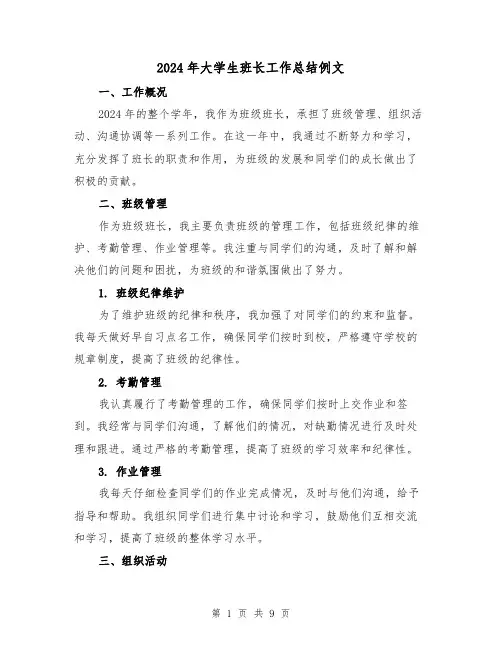 2024年大学生班长工作总结例文

一、工作概况

2024年的整个学年，我作为班级班长，承担了班级管理、组织活动、沟通协调等一系列工作。在这一年中，我通过不断努力和学习，充分发挥了班长的职责和作用，为班级的发展和同学们的成长做出了积极的贡献。

二、班级管理

作为班级班长，我主要负责班级的管理工作，包括班级纪律的维护、考勤管理、作业管理等。我注重与同学们的沟通，及时了解和解决他们的问题和困扰，为班级的和谐氛围做出了努力。

1. 班级纪律维护

为了维护班级的纪律和秩序，我加强了对同学们的约束和监督。我每天做好早自习点名工作，确保同学们按时到校，严格遵守学校的规章制度，提高了班级的纪律性。

2. 考勤管理

我认真履行了考勤管理的工作，确保同学们按时上交作业和签到。我经常与同学们沟通，了解他们的情况，对缺勤情况进行及时处理和跟进。通过严格的考勤管理，提高了班级的学习效率和纪律性。

3. 作业管理

我每天仔细检查同学们的作业完成情况，及时与他们沟通，给予指导和帮助。我组织同学们进行集中讨论和学习，鼓励他们互相交流和学习，提高了班级的整体学习水平。

三、组织活动

第 1 页 共 9 页